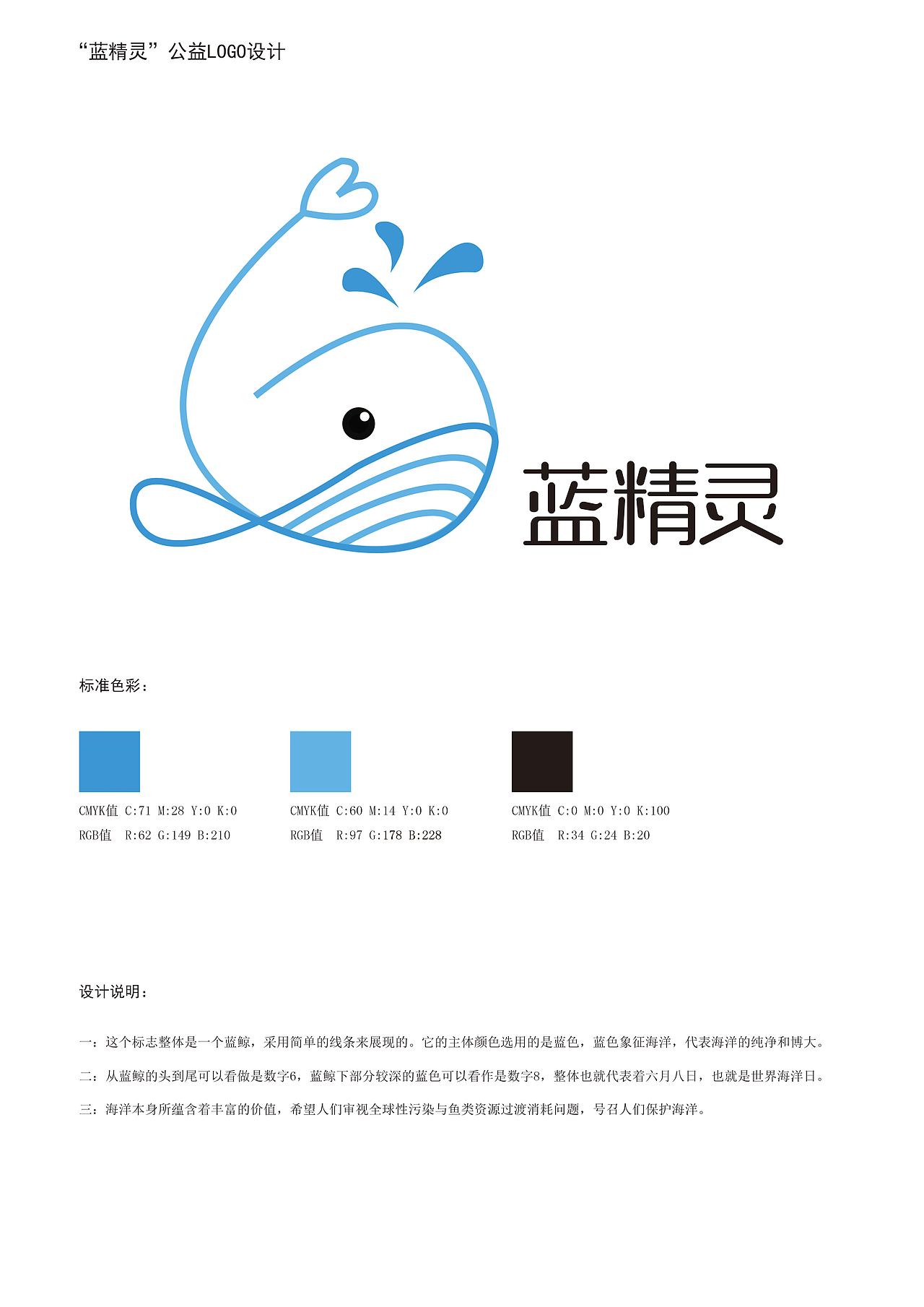 “蓝精灵”公益LOGO设计

蓝精灵

标准色彩：

CMYK值 C:71 M:28 Y:0 K:0
RGB值 R:62 G:149 B:210

CMYK值 C:60 M:14 Y:0 K:0
RGB值 R:97 G:178 B:228

CMYK值 C:0 M:0 Y:0 K:100
RGB值 R:34 G:24 B:20

设计说明：

一：这个标志整体是一个蓝鲸，采用简单的线条来展现的。它的主体颜色选用的是蓝色，蓝色象征海洋，代表海洋的纯净和博大。

二：从蓝鲸的头到尾可以看做是数字6，蓝鲸下部分较深的蓝色可以看作是数字8，整体也就代表着六月八日，也就是世界海洋日。

三：海洋本身所蕴含着丰富的价值，希望人们审视全球性污染与鱼类资源过渡消耗问题，号召人们保护海洋。